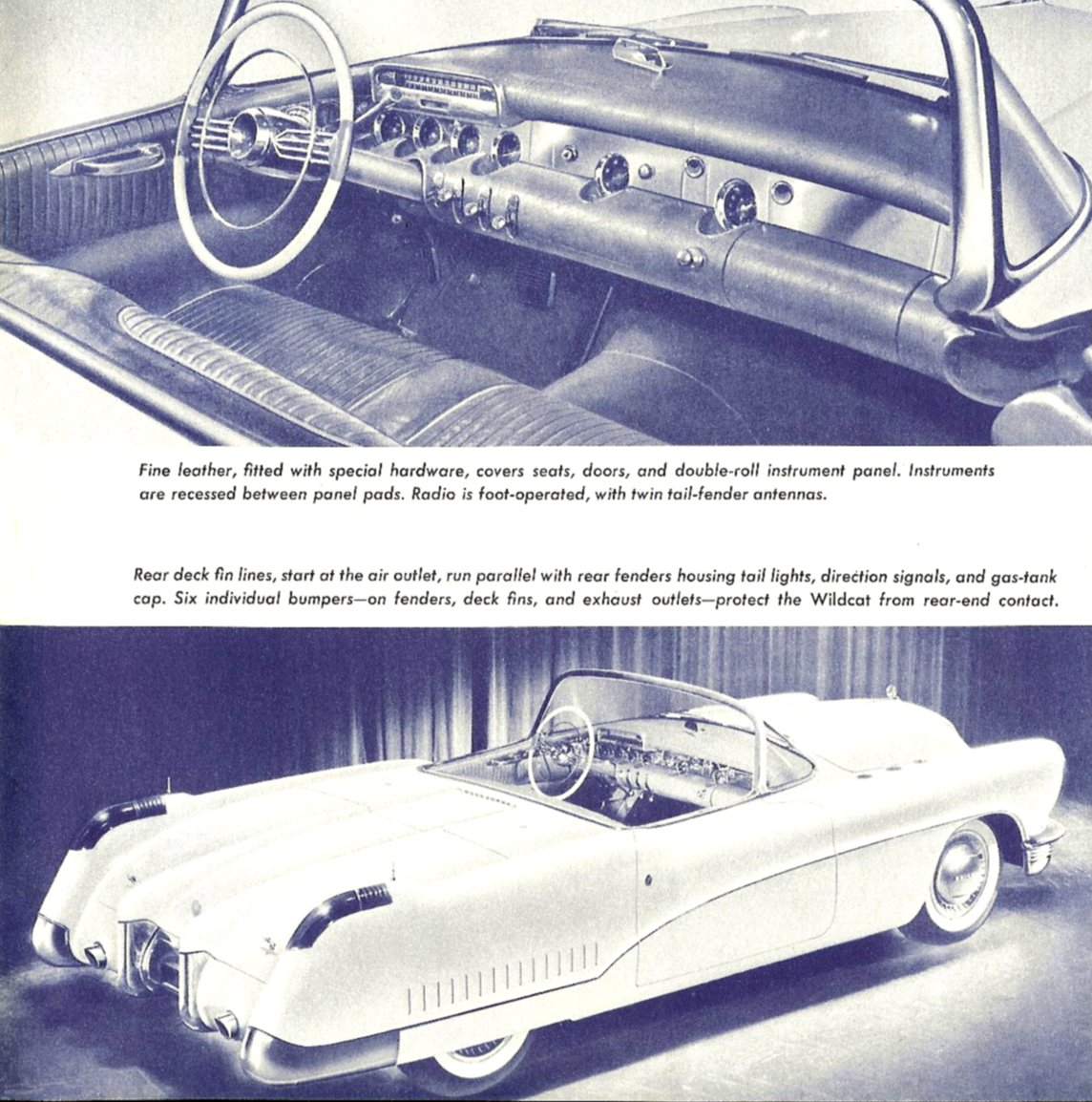 Fine leather, fitted with special hardware, covers seats, doors, and double-roll instrument panel. Instruments are recessed between panel pads. Radio is foot-operated, with twin tail-fender antennas.

Rear deck fin lines, start at the air outlet, run parallel with rear fenders housing tail lights, direction signals, and gas-tank cap. Six individual bumpers—on fenders, deck fins, and exhaust outlets—protect the Wildcat from rear-end contact.